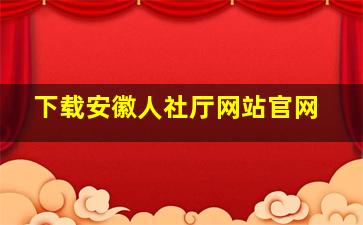 下载安徽人社厅网站官网